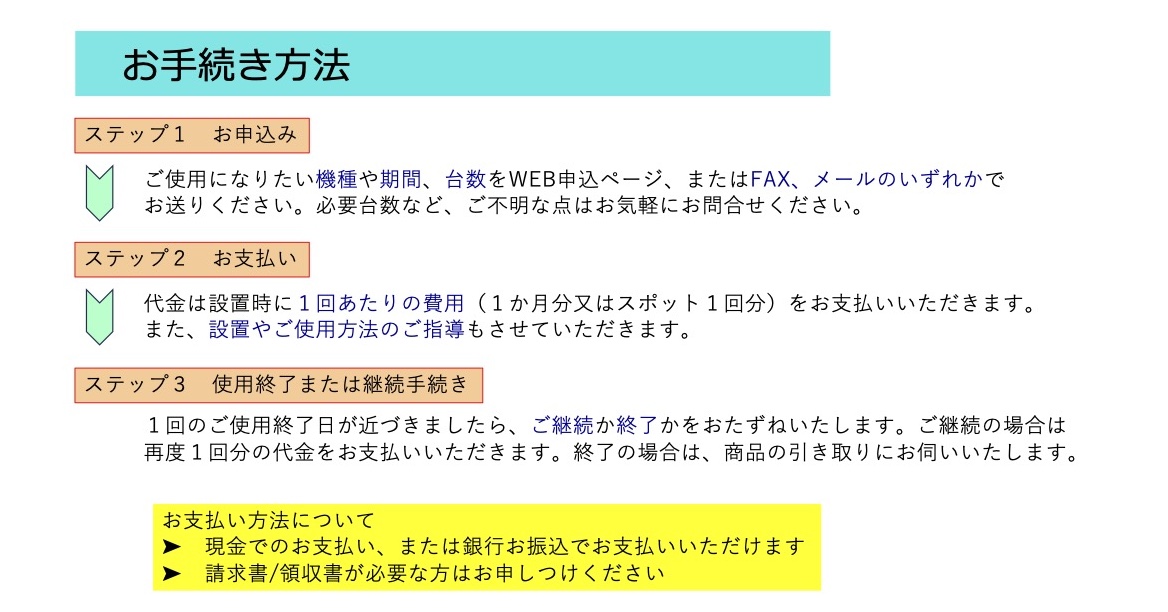 お手続き方法

ステップ１ お申込み

ご使用になりたい機種や期間、台数をWEB申込ページ、またはFAX、メールのいずれかでお送りください。必要台数など、ご不明な点はお気軽にお問合せください。

ステップ２ お支払い

代金は設置時に１回あたりの費用（１か月分又はスポット１回分）をお支払いいただきます。また、設置やご使用方法のご指導もさせていただきます。

ステップ３ 使用終了または継続手続き

１回のご使用終了日が近づきましたら、ご継続か終了かをおたずねいたします。ご継続の場合は再度１回分の代金をお支払いいただきます。終了の場合は、商品の引き取りにお伺いいたします。

お支払い方法について
➤ 現金でのお支払い、または銀行お振込でお支払いいただけます
➤ 請求書/領収書が必要な方はお申しつけください